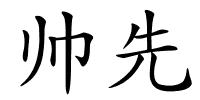 帅先